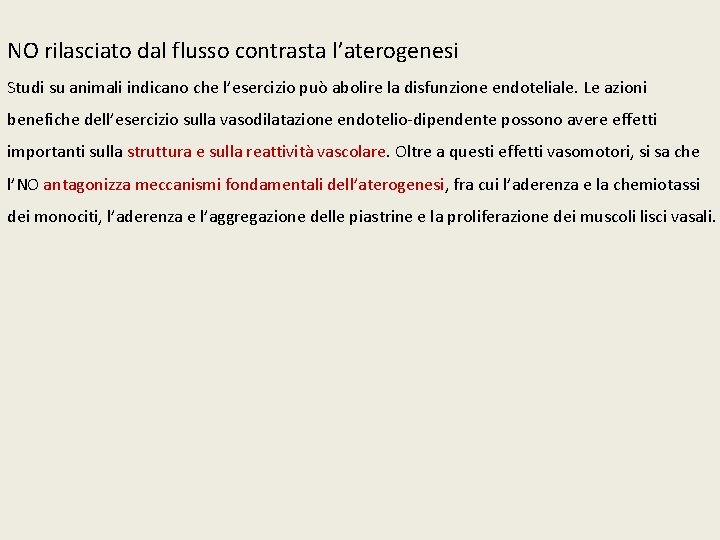 NO rilasciato dal flusso contrasta l’aterogenesi

Studi su animali indicano che l’esercizio può abolire la disfunzione endoteliale. Le azioni benefiche dell’esercizio sulla vasodilatazione endotelio-dipendente possono avere effetti importanti sulla struttura e sulla reattività vascolare. Oltre a questi effetti vasomotori, si sa che l’NO antagonizza meccanismi fondamentali dell’aterogenesi, fra cui l’aderenza e la chemiotassi dei monociti, l’aderenza e l’aggregazione delle piastrine e la proliferazione dei muscoli lisci vasali.